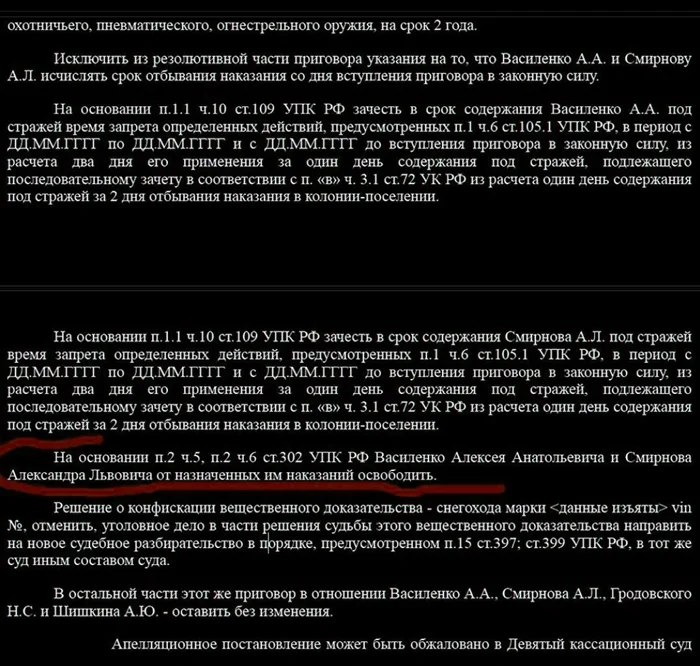 охотничьего, пневматического, огнестрельного оружия, на срок 2 года.

Исключить из резолютивной части приговора указания на то, что Василенко А.А. и Смирнову А.Л. исчислять срок отбывания наказания со дня вступления приговора в законную силу.

На основании п.1.1 ч.10 ст.109 УПК РФ зачесть в срок содержания Василенко А.А. под стражей время запрета определенных действий, предусмотренных п.1 ч.6 ст.105.1 УПК РФ, в период с ДД.ММ.ГГГГ по ДД.ММ.ГГГГ и с ДД.ММ.ГГГГ до вступления приговора в законную силу, из расчета два дня его применения за один день содержания под стражей, подлежащего последовательному зачету в соответствии с п. «в» ч. 3.1 ст.72 УК РФ из расчета один день содержания под стражей за 2 дня отбывания наказания в колонии-поселении.

На основании п.1.1 ч.10 ст.109 УПК РФ зачесть в срок содержания Смирнова А.Л. под стражей время запрета определенных действий, предусмотренных п.1 ч.6 ст.105.1 УПК РФ, в период с ДД.ММ.ГГГГ по ДД.ММ.ГГГГ и с ДД.ММ.ГГГГ до вступления приговора в законную силу, из расчета два дня его применения за один день содержания под стражей, подлежащего последовательному зачету в соответствии с п. «в» ч. 3.1 ст.72 УК РФ из расчета один день содержания под стражей за 2 дня отбывания наказания в колонии-поселении.

На основании п.2 ч.5, п.2 ч.6 ст.302 УПК РФ Василенко Алексея Анатольевича и Смирнова Александра Львовича от назначенных им наказаний освободить.

Решение о конфискации вещественного доказательства - снегохода марки <данные изъяты> vin №, отменить, уголовное дело в части решения судьбы этого вещественного доказательства направить на новое судебное разбирательство в порядке, предусмотренном п.15 ст.397; ст.399 УПК РФ, в тот же суд иным составом суда.

В остальной части этот же приговор в отношении Василенко А.А., Смирнова А.Л., Гродовского Н.С. и Шишкина А.Ю. - оставить без изменения.

Апелляционное постановление может быть обжаловано в Девятый кассационный суд